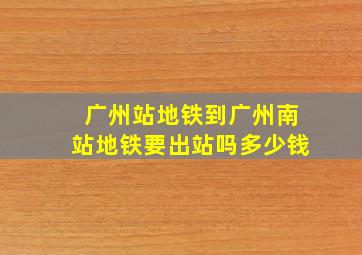 广州站地铁到广州南站地铁要出站吗多少钱